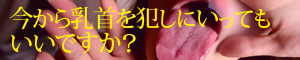 今から乳首を犯しにいってもいいですか？